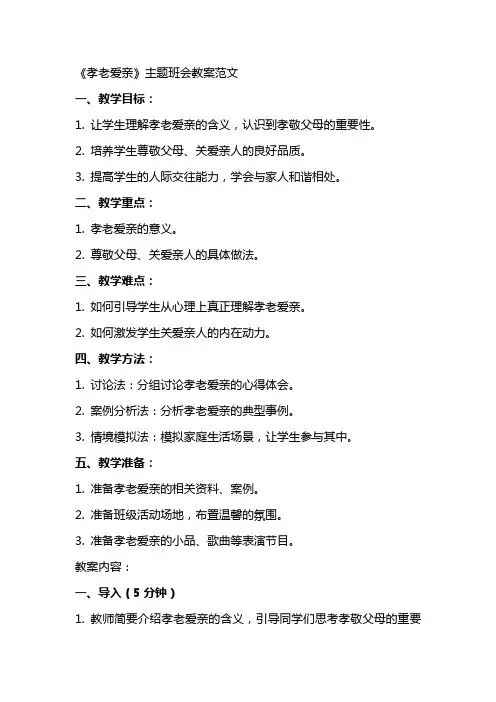 《孝老爱亲》主题班会教案范文

一、教学目标：

1. 让学生理解孝老爱亲的含义，认识到孝敬父母的重要性。

2. 培养学生尊敬父母、关爱亲人的良好品质。

3. 提高学生的人际交往能力，学会与家人和谐相处。

二、教学重点：

1. 孝老爱亲的意义。

2. 尊敬父母、关爱亲人的具体做法。

三、教学难点：

1. 如何引导学生从心理上真正理解孝老爱亲。

2. 如何激发学生关爱亲人的内在动力。

四、教学方法：

1. 讨论法：分组讨论孝老爱亲的心得体会。

2. 案例分析法：分析孝老爱亲的典型事例。

3. 情境模拟法：模拟家庭生活场景，让学生参与其中。

五、教学准备：

1. 准备孝老爱亲的相关资料、案例。

2. 准备班级活动场地，布置温馨的氛围。

3. 准备孝老爱亲的小品、歌曲等表演节目。

教案内容：

一、导入（5 分钟）

1. 教师简要介绍孝老爱亲的含义，引导同学们思考孝敬父母的重要